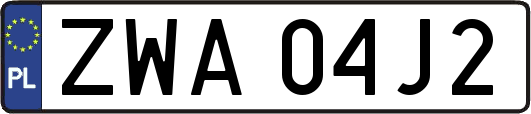 PL
ZWA 04J2